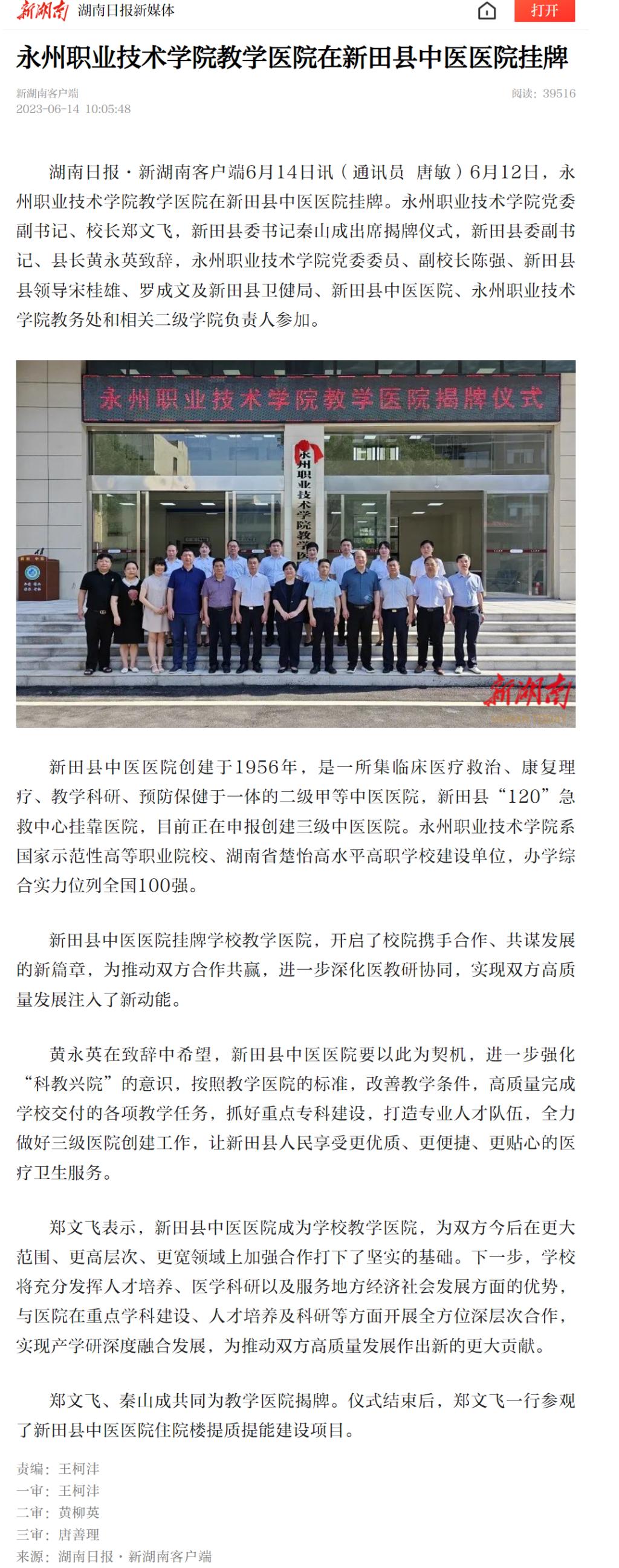 新湖南 湖南日报新媒体

打开

永州职业技术学院教学医院在新田县中医医院挂牌

新湖南客户端
2023-06-14 10:05:48

阅读：39516

湖南日报·新湖南客户端6月14日讯（通讯员 唐敏）6月12日，永州职业技术学院教学医院在新田县中医医院挂牌。永州职业技术学院党委副书记、校长郑文飞，新田县委书记秦山成出席揭牌仪式，新田县委副书记、县长黄永英致辞，永州职业技术学院党委委员、副校长陈强、新田县县领导宋桂雄、罗成文及新田县卫健局、新田县中医医院、永州职业技术学院教务处和相关二级学院负责人参加。

永州职业技术学院教学医院揭牌仪式

永州职业技术学院教学医

新湖南

新田县中医医院创建于1956年，是一所集临床医疗救治、康复理疗、教学科研、预防保健于一体的二级甲等中医医院，新田县“120”急救中心挂靠医院，目前正在申报创建三级中医医院。永州职业技术学院系国家示范性高等职业院校、湖南省楚怡高水平高职学校建设单位，办学综合实力位列全国100强。

新田县中医医院挂牌学校教学医院，开启了校院携手合作、共谋发展的新篇章，为推动双方合作共赢，进一步深化医教研协同，实现双方高质量发展注入了新动能。

黄永英在致辞中希望，新田县中医医院要以此为契机，进一步强化“科教兴院”的意识，按照教学医院的标准，改善教学条件，高质量完成学校交付的各项教学任务，抓好重点专科建设，打造专业人才队伍，全力做好三级医院创建工作，让新田县人民享受更优质、更便捷、更贴心的医疗卫生服务。

郑文飞表示，新田县中医医院成为学校教学医院，为双方今后在更大范围、更高层次、更宽领域上加强合作打下了坚实的基础。下一步，学校将充分发挥人才培养、医学科研以及服务地方经济社会发展方面的优势，与医院在重点学科建设、人才培养及科研等方面开展全方位深层次合作，实现产学研深度融合发展，为推动双方高质量发展作出新的更大贡献。

郑文飞、秦山成共同为教学医院揭牌。仪式结束后，郑文飞一行参观了新田县中医医院住院楼提质提能建设项目。

责编：王柯沣
一审：王柯沣
二审：黄柳英
三审：唐善理
来源：湖南日报·新湖南客户端